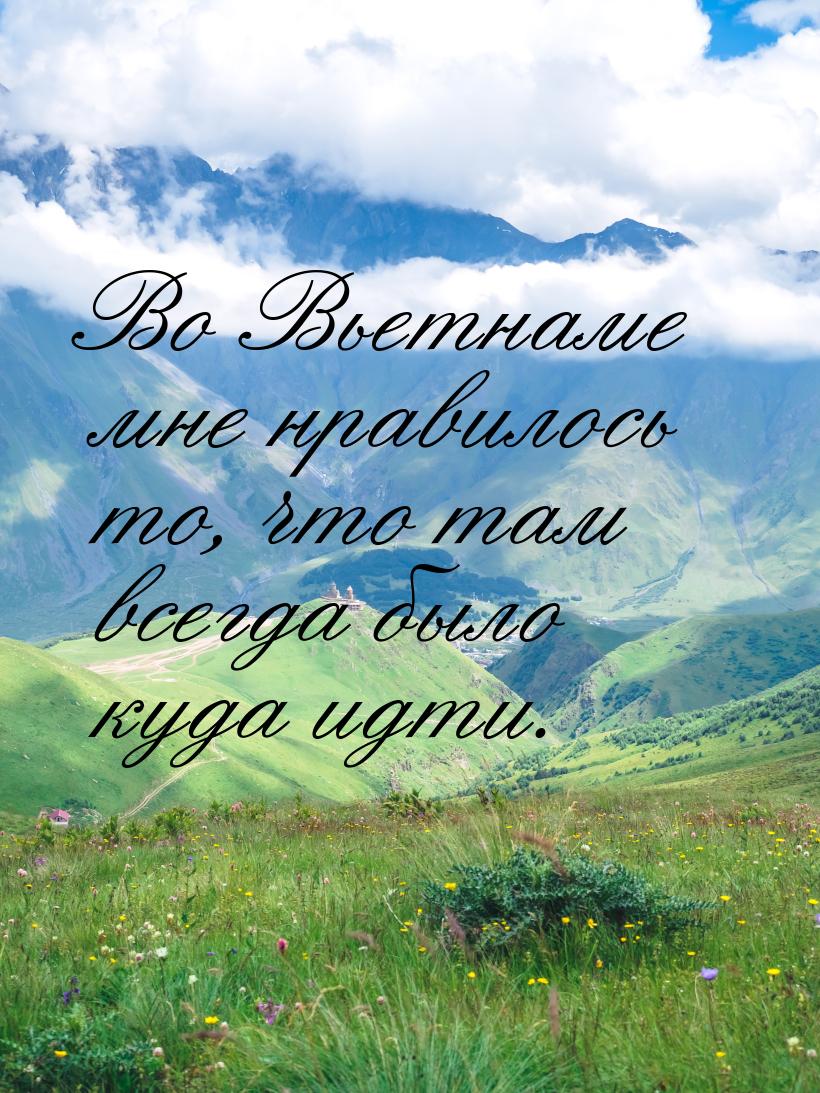 Во Вьетнаме мне нравилось то, что там всегда было куда идти.